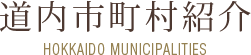 道内市町村紹介

HOKKAIDO MUNICIPALITIES